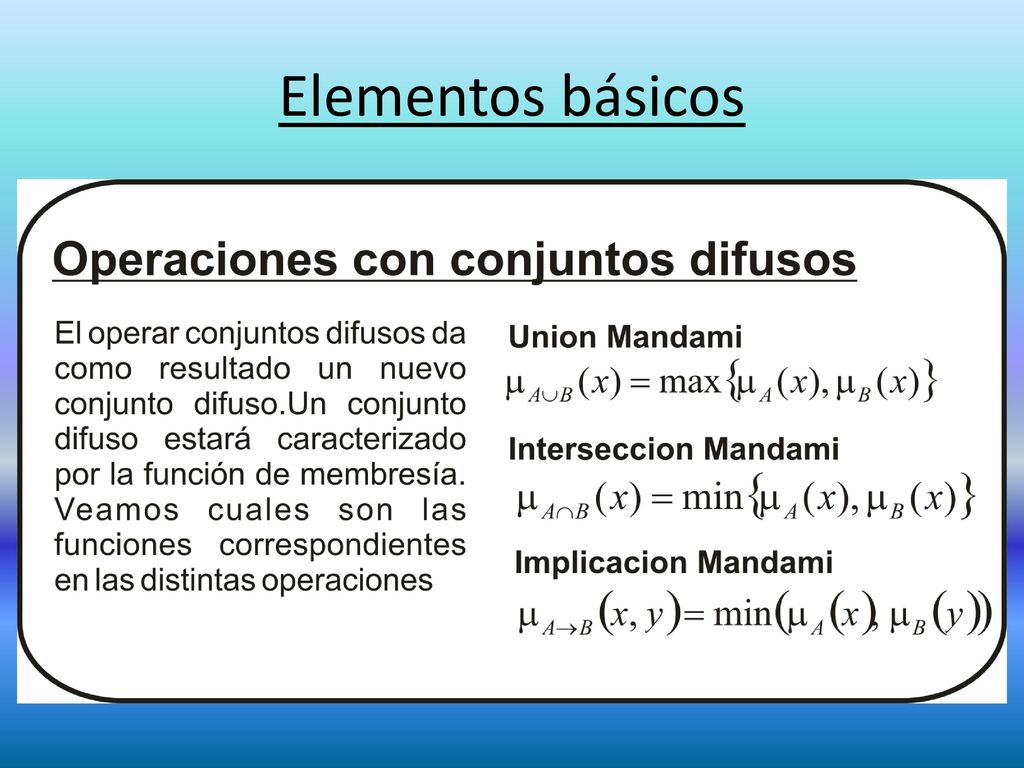 Elementos básicos

Operaciones con conjuntos difusos

El operar conjuntos difusos da como resultado un nuevo conjunto difuso.Un conjunto difuso estará caracterizado por la función de membresía. Veamos cuales son las funciones correspondientes en las distintas operaciones

Union Mandami

$\mu_{A \cup B}(x) = \max\{\mu_A(x), \mu_B(x)\}$

Interseccion Mandami

$\mu_{A \cap B}(x) = \min\{\mu_A(x), \mu_B(x)\}$

Implicacion Mandami

$\mu_{A \to B}(x, y) = \min(\mu_A(x), \mu_B(y))$